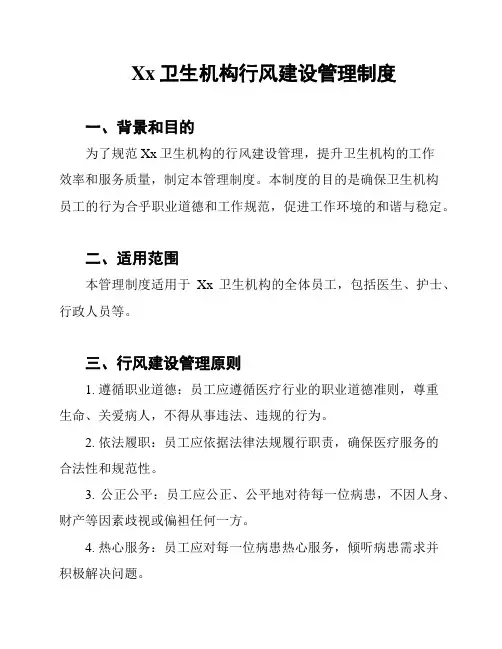 Xx 卫生机构行风建设管理制度

一、背景和目的

为了规范 Xx 卫生机构的行风建设管理，提升卫生机构的工作效率和服务质量，制定本管理制度。本制度的目的是确保卫生机构员工的行为合乎职业道德和工作规范，促进工作环境的和谐与稳定。

二、适用范围

本管理制度适用于 Xx 卫生机构的全体员工，包括医生、护士、行政人员等。

三、行风建设管理原则

1. 遵循职业道德：员工应遵循医疗行业的职业道德准则，尊重生命、关爱病人，不得从事违法、违规的行为。

2. 依法履职：员工应依据法律法规履行职责，确保医疗服务的合法性和规范性。

3. 公正公平：员工应公正、公平地对待每一位病患，不因人身、财产等因素歧视或偏袒任何一方。

4. 热心服务：员工应对每一位病患热心服务，倾听病患需求并积极解决问题。